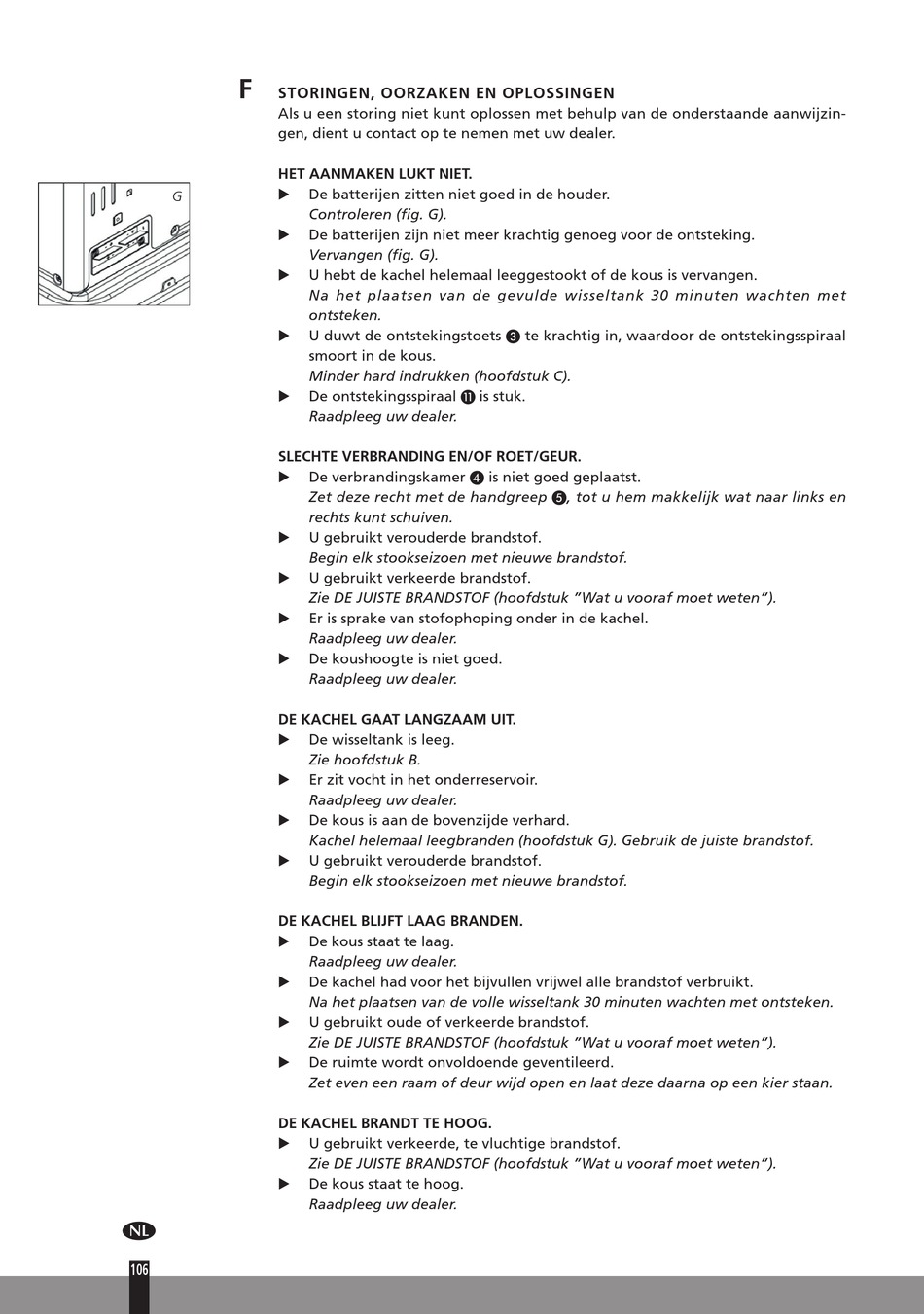 F STORINGEN, OORZAKEN EN OPLOSSINGEN
Als u een storing niet kunt oplossen met behulp van de onderstaande aanwijzingen, dient u contact op te nemen met uw dealer.

G

HET AANMAKEN LUKT NIET.
▶ De batterijen zitten niet goed in de houder.
Controleren (fig. G).
▶ De batterijen zijn niet meer krachtig genoeg voor de ontsteking.
Vervangen (fig. G).
▶ U hebt de kachel helemaal leeggestookt of de kous is vervangen.
Na het plaatsen van de gevulde wisseltank 30 minuten wachten met ontsteken.
▶ U duwt de ontstekingstoets ❸ te krachtig in, waardoor de ontstekingsspiraal smoort in de kous.
Minder hard indrukken (hoofdstuk C).
▶ De ontstekingsspiraal ⓫ is stuk.
Raadpleeg uw dealer.

SLECHTE VERBRANDING EN/OF ROET/GEUR.
▶ De verbrandingskamer ❹ is niet goed geplaatst.
Zet deze recht met de handgreep ❺, tot u hem makkelijk wat naar links en rechts kunt schuiven.
▶ U gebruikt verouderde brandstof.
Begin elk stookseizoen met nieuwe brandstof.
▶ U gebruikt verkeerde brandstof.
Zie DE JUISTE BRANDSTOF (hoofdstuk "Wat u vooraf moet weten").
▶ Er is sprake van stofophoping onder in de kachel.
Raadpleeg uw dealer.
▶ De koushoogte is niet goed.
Raadpleeg uw dealer.

DE KACHEL GAAT LANGZAAM UIT.
▶ De wisseltank is leeg.
Zie hoofdstuk B.
▶ Er zit vocht in het onderreservoir.
Raadpleeg uw dealer.
▶ De kous is aan de bovenzijde verhard.
Kachel helemaal leegbranden (hoofdstuk G). Gebruik de juiste brandstof.
▶ U gebruikt verouderde brandstof.
Begin elk stookseizoen met nieuwe brandstof.

DE KACHEL BLIJFT LAAG BRANDEN.
▶ De kous staat te laag.
Raadpleeg uw dealer.
▶ De kachel had voor het bijvullen vrijwel alle brandstof verbruikt.
Na het plaatsen van de volle wisseltank 30 minuten wachten met ontsteken.
▶ U gebruikt oude of verkeerde brandstof.
Zie DE JUISTE BRANDSTOF (hoofdstuk "Wat u vooraf moet weten").
▶ De ruimte wordt onvoldoende geventileerd.
Zet even een raam of deur wijd open en laat deze daarna op een kier staan.

DE KACHEL BRANDT TE HOOG.
▶ U gebruikt verkeerde, te vluchtige brandstof.
Zie DE JUISTE BRANDSTOF (hoofdstuk "Wat u vooraf moet weten").
▶ De kous staat te hoog.
Raadpleeg uw dealer.

NL
106